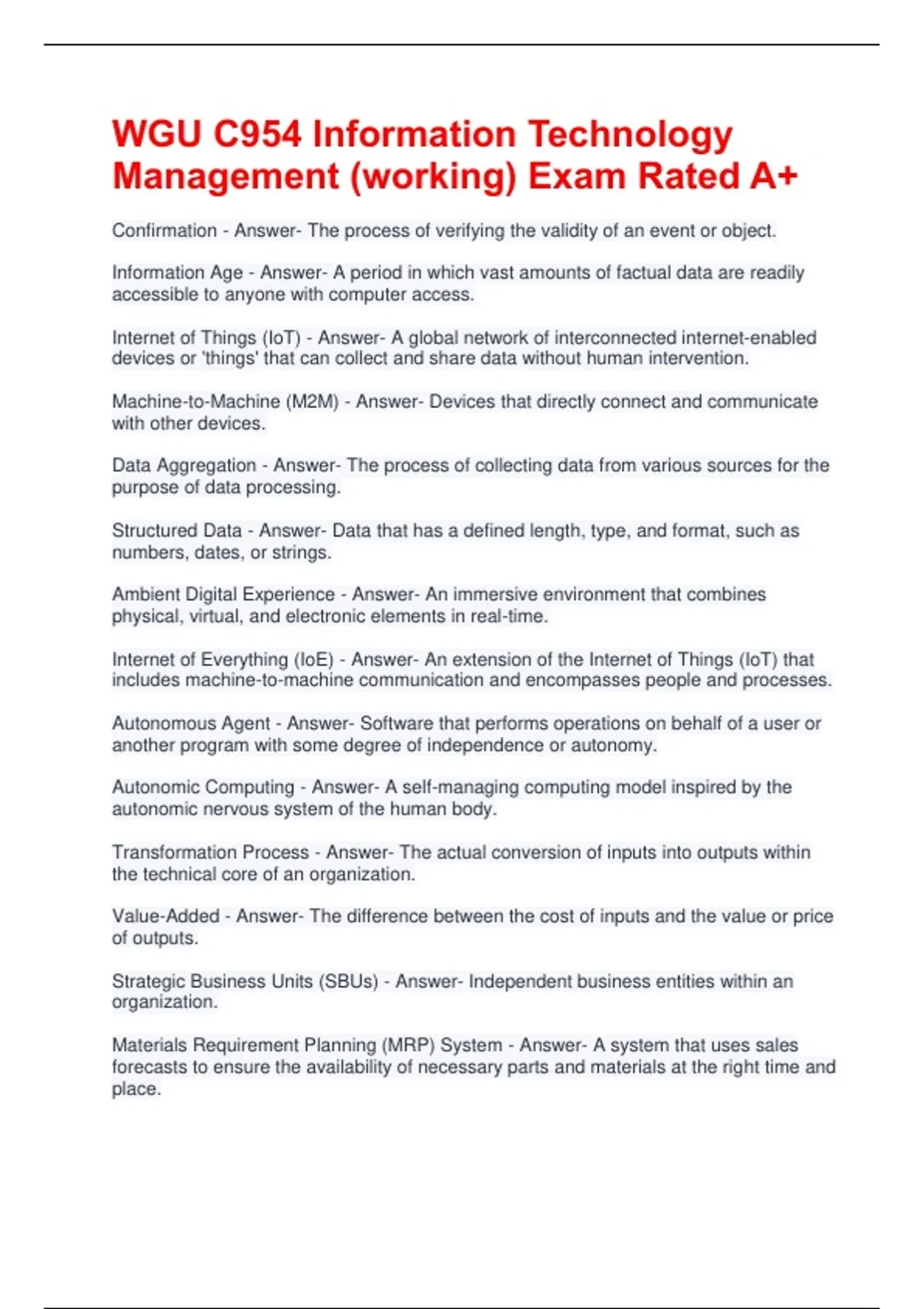 WGU C954 Information Technology Management (working) Exam Rated A+

Confirmation - Answer- The process of verifying the validity of an event or object.

Information Age - Answer- A period in which vast amounts of factual data are readily accessible to anyone with computer access.

Internet of Things (IoT) - Answer- A global network of interconnected internet-enabled devices or 'things' that can collect and share data without human intervention.

Machine-to-Machine (M2M) - Answer- Devices that directly connect and communicate with other devices.

Data Aggregation - Answer- The process of collecting data from various sources for the purpose of data processing.

Structured Data - Answer- Data that has a defined length, type, and format, such as numbers, dates, or strings.

Ambient Digital Experience - Answer- An immersive environment that combines physical, virtual, and electronic elements in real-time.

Internet of Everything (IoE) - Answer- An extension of the Internet of Things (IoT) that includes machine-to-machine communication and encompasses people and processes.

Autonomous Agent - Answer- Software that performs operations on behalf of a user or another program with some degree of independence or autonomy.

Autonomic Computing - Answer- A self-managing computing model inspired by the autonomic nervous system of the human body.

Transformation Process - Answer- The actual conversion of inputs into outputs within the technical core of an organization.

Value-Added - Answer- The difference between the cost of inputs and the value or price of outputs.

Strategic Business Units (SBUs) - Answer- Independent business entities within an organization.

Materials Requirement Planning (MRP) System - Answer- A system that uses sales forecasts to ensure the availability of necessary parts and materials at the right time and place.